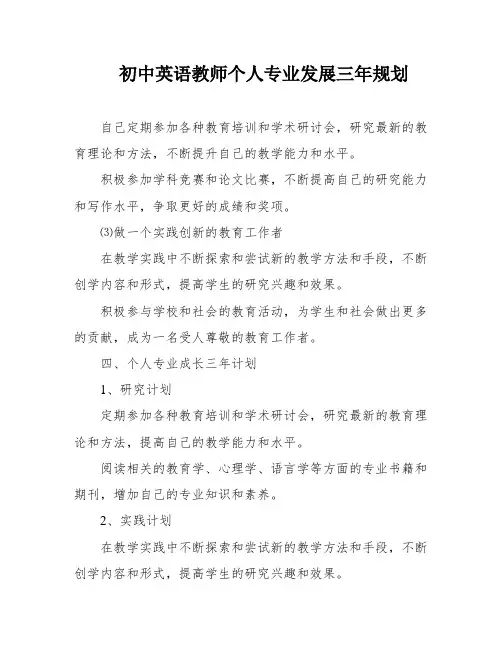 初中英语教师个人专业发展三年规划

自己定期参加各种教育培训和学术研讨会，研究最新的教育理论和方法，不断提升自己的教学能力和水平。

积极参加学科竞赛和论文比赛，不断提高自己的研究能力和写作水平，争取更好的成绩和奖项。

⑶做一个实践创新的教育工作者

在教学实践中不断探索和尝试新的教学方法和手段，不断创学内容和形式，提高学生的研究兴趣和效果。

积极参与学校和社会的教育活动，为学生和社会做出更多的贡献，成为一名受人尊敬的教育工作者。

四、个人专业成长三年计划

1、研究计划

定期参加各种教育培训和学术研讨会，研究最新的教育理论和方法，提高自己的教学能力和水平。

阅读相关的教育学、心理学、语言学等方面的专业书籍和期刊，增加自己的专业知识和素养。

2、实践计划

在教学实践中不断探索和尝试新的教学方法和手段，不断创学内容和形式，提高学生的研究兴趣和效果。